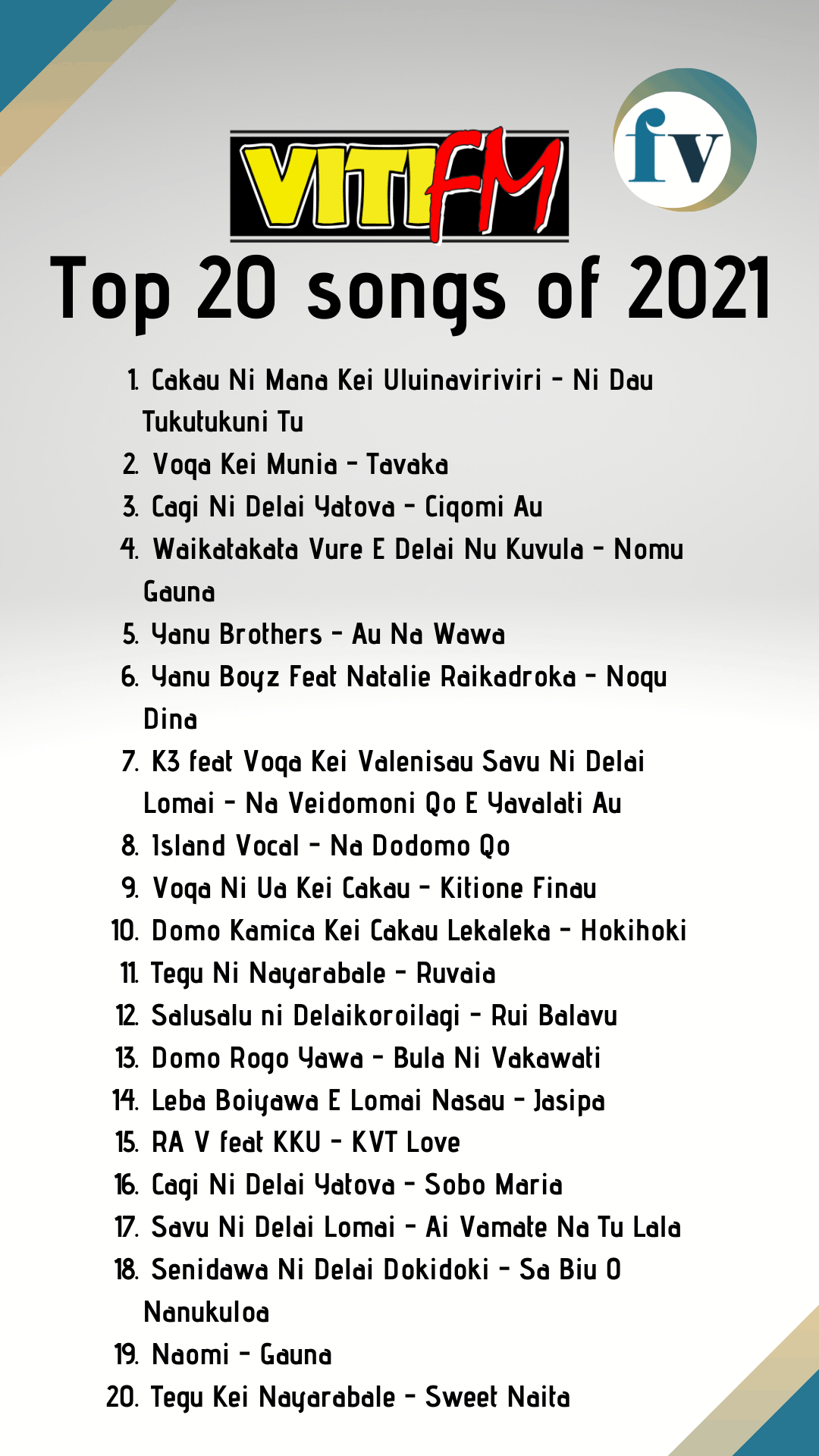 VITIFM

fv

Top 20 songs of 2021

1. Cakau Ni Mana Kei Uluinaviriviri - Ni Dau Tukutukuni Tu
2. Voqa Kei Munia - Tavaka
3. Cagi Ni Delai Yatova - Ciqomi Au
4. Waikatakata Vure E Delai Nu Kuvula - Nomu Gauna
5. Yanu Brothers - Au Na Wawa
6. Yanu Boyz Feat Natalie Raikadroka - Noqu Dina
7. K3 feat Voqa Kei Valenisau Savu Ni Delai Lomai - Na Veidomoni Qo E Yavalati Au
8. Island Vocal - Na Dodomo Qo
9. Voqa Ni Ua Kei Cakau - Kitione Finau
10. Domo Kamica Kei Cakau Lekaleka - Hokihoki
11. Tegu Ni Nayarabale - Ruvaia
12. Salusalu ni Delaikoroilagi - Rui Balavu
13. Domo Rogo Yawa - Bula Ni Vakawati
14. Leba Boiyawa E Lomai Nasau - Jasipa
15. RA V feat KKU - KVT Love
16. Cagi Ni Delai Yatova - Sobo Maria
17. Savu Ni Delai Lomai - Ai Vamate Na Tu Lala
18. Senidawa Ni Delai Dokidoki - Sa Biu O Nanukuloa
19. Naomi - Gauna
20. Tegu Kei Nayarabale - Sweet Naita